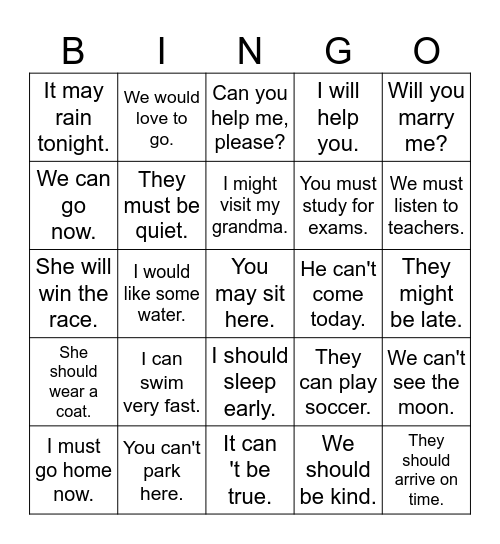 | B | I | N | G | O |
|---|---|---|---|---|
| It may rain tonight. | We would love to go. | Can you help me, please? | I will help you. | Will you marry me? |
| We can go now. | They must be quiet. | I might visit my grandma. | You must study for exams. | We must listen to teachers. |
| She will win the race. | I would like some water. | You may sit here. | He can't come today. | They might be late. |
| She should wear a coat. | I can swim very fast. | I should sleep early. | They can play soccer. | We can't see the moon. |
| I must go home now. | You can't park here. | It can 't be true. | We should be kind. | They should arrive on time. |